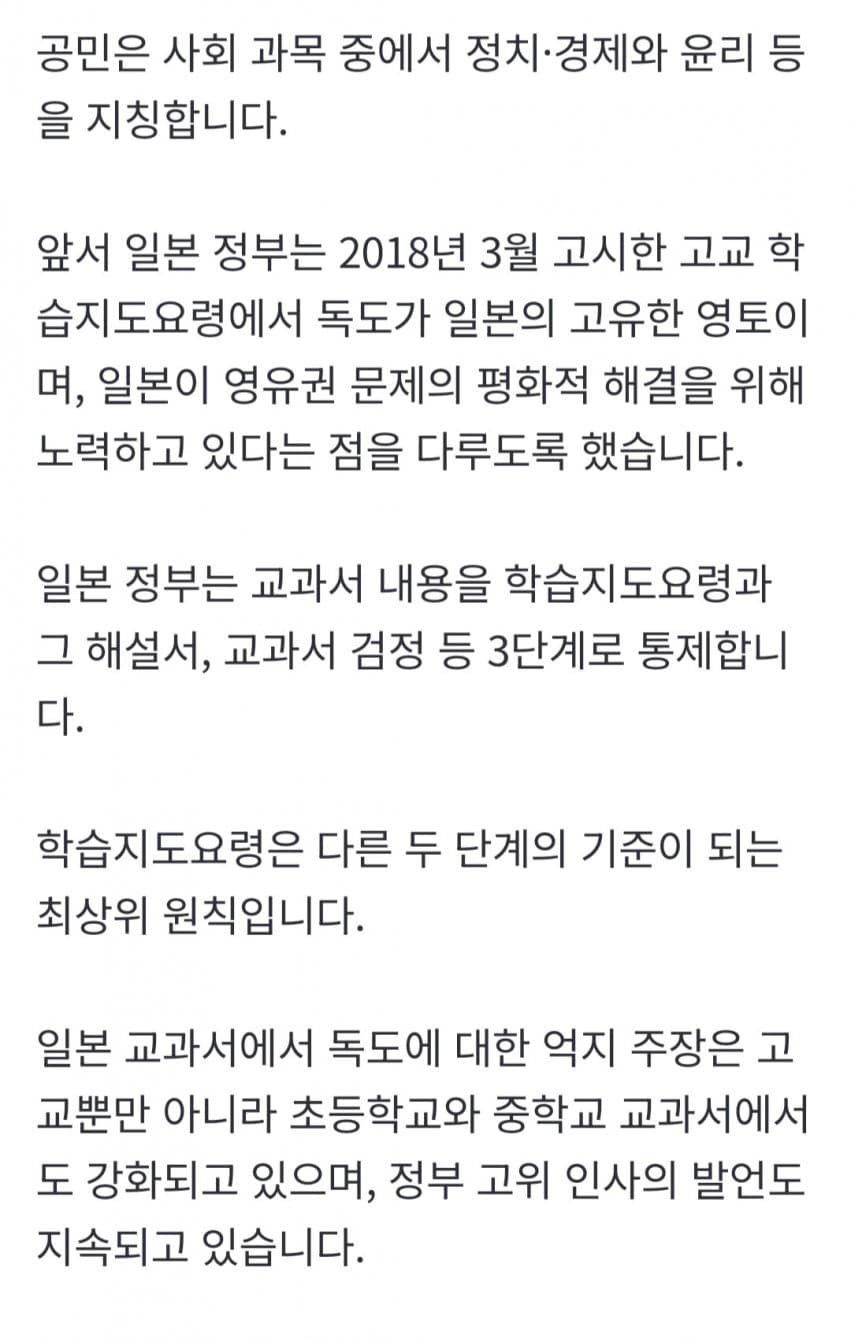 공민은 사회 과목 중에서 정치·경제와 윤리 등을 지칭합니다.

앞서 일본 정부는 2018년 3월 고시한 고교 학습지도요령에서 독도가 일본의 고유한 영토이며, 일본이 영유권 문제의 평화적 해결을 위해 노력하고 있다는 점을 다루도록 했습니다.

일본 정부는 교과서 내용을 학습지도요령과 그 해설서, 교과서 검정 등 3단계로 통제합니다.

학습지도요령은 다른 두 단계의 기준이 되는 최상위 원칙입니다.

일본 교과서에서 독도에 대한 억지 주장은 고교뿐만 아니라 초등학교와 중학교 교과서에서도 강화되고 있으며, 정부 고위 인사의 발언도 지속되고 있습니다.